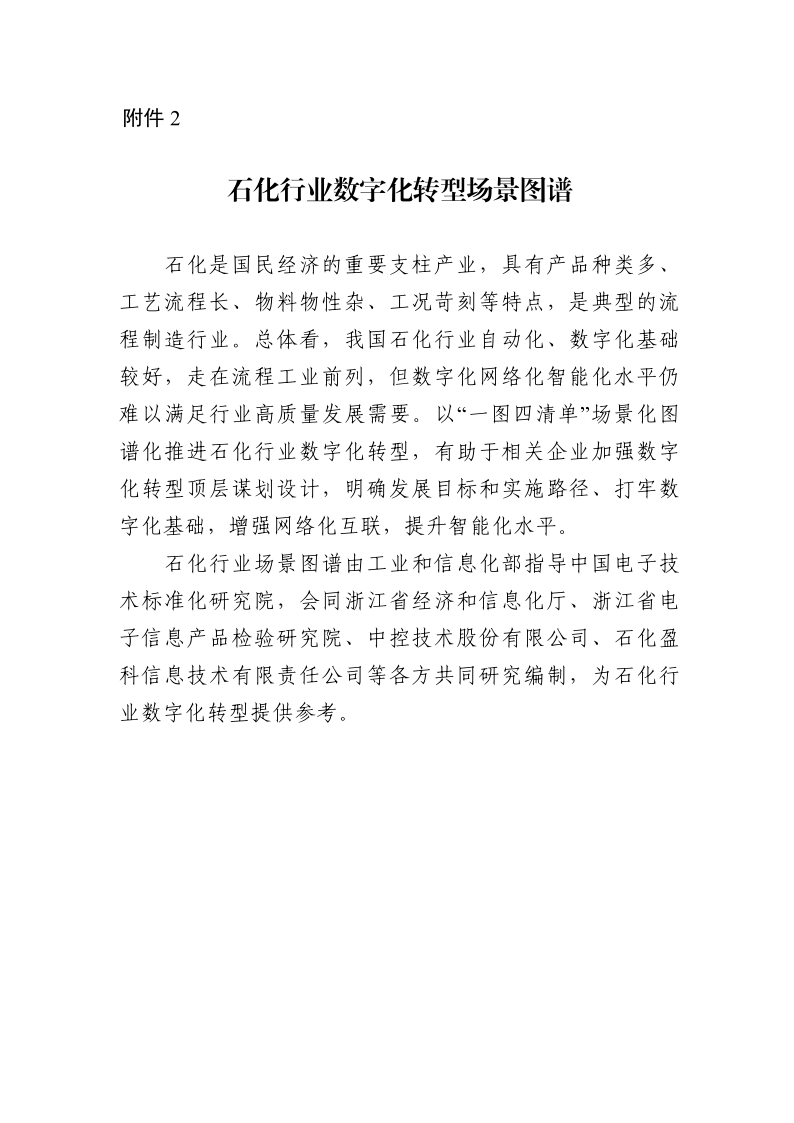 附件 2

石化行业数字化转型场景图谱

石化是国民经济的重要支柱产业，具有产品种类多、工艺流程长、物料物性杂、工况苛刻等特点，是典型的流程制造行业。总体看，我国石化行业自动化、数字化基础较好，走在流程工业前列，但数字化网络化智能化水平仍难以满足行业高质量发展需要。以“一图四清单”场景化图谱化推进石化行业数字化转型，有助于相关企业加强数字化转型顶层谋划设计，明确发展目标和实施路径、打牢数字化基础，增强网络化互联，提升智能化水平。

石化行业场景图谱由工业和信息化部指导中国电子技术标准化研究院，会同浙江省经济和信息化厅、浙江省电子信息产品检验研究院、中控技术股份有限公司、石化盈科信息技术有限责任公司等各方共同研究编制，为石化行业数字化转型提供参考。